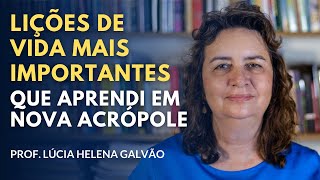 LIÇÕES DE VIDA MAIS IMPORTANTES QUE APRENDI EM NOVA ACRÓPOLE

PROF. LÚCIA HELENA GALVÃO